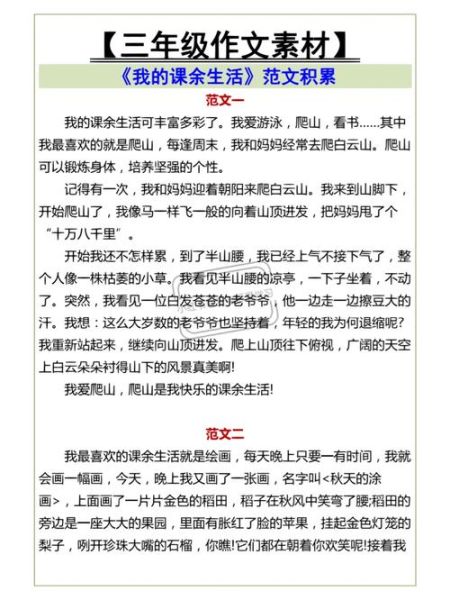 【三年级作文素材】

《我的课余生活》范文积累

范文一

我的课余生活可丰富多彩了。我爱游泳，爬山，看书……其中我最喜欢的就是爬山，每逢周末，我和妈妈经常去爬白云山。爬山可以锻炼身体，培养坚强的个性。

记得有一次，我和妈妈迎着朝阳来爬白云山。我来到山脚下，开始爬山了，我像马一样飞一般的向着山顶进发，把妈妈甩了个“十万八千里”。

开始我还不怎样累，到了半山腰，我已经上气不接下气了，整个人像一株枯萎的小草。我看见半山腰的凉亭，一下子坐着，不动了。突然，我看见一位白发苍苍的老爷爷，他一边走一边擦豆大的汗。我想：这么大岁数的老爷爷也坚持着，年轻的我为何退缩呢？我重新站起来，继续向山顶进发。爬上山顶往下俯视，广阔的天空上白云朵朵衬得山下的风景真美啊!

我爱爬山，爬山是我快乐的课余生活!

范文二

我最喜欢的课余生活就是绘画，每天晚上只要一有时间，我就会画一幅画，今天，晚上我又画了一张画，名字叫<秋天的涂画>，上面画了一片片金色的稻田，稻子在秋风中笑弯了腰;稻田的旁边是一座大大的果园，里面有胀红了脸的苹果，挂起金色灯笼的梨子，咧开珍珠大嘴的石榴，你瞧!它们都在朝着你欢笑呢!接着我